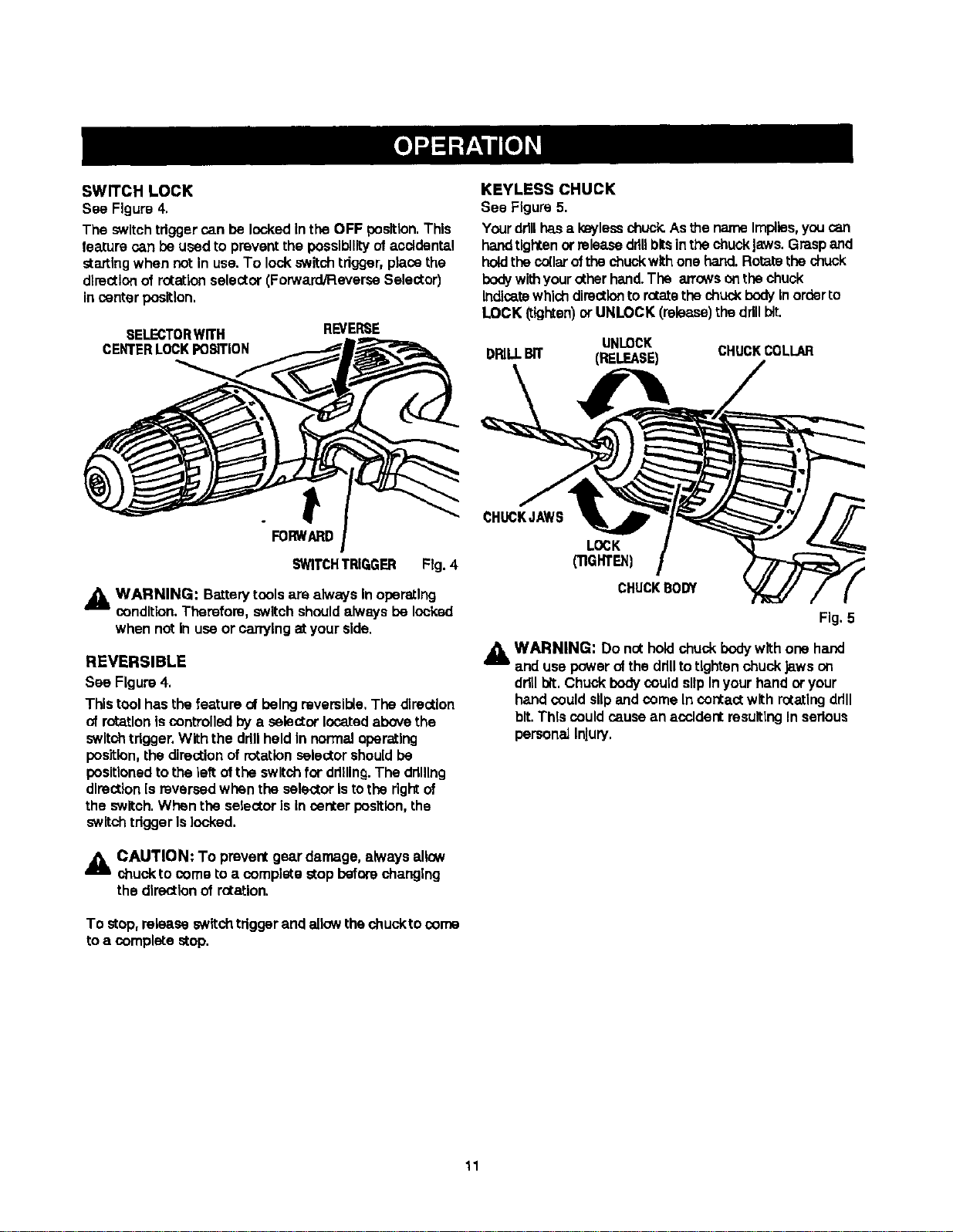 OPERATION

SWITCH LOCK
See Figure 4.

The switch trigger can be locked in the OFF position. This feature can be used to prevent the possibility of accidental starting when not in use. To lock switch trigger, place the direction of rotation selector (Forward/Reverse Selector) in center position.

SELECTOR WITH
CENTER LOCK POSITION

REVERSE

FORWARD

SWITCH TRIGGER

Fig. 4

WARNING: Battery tools are always in operating condition. Therefore, switch should always be locked when not in use or carrying at your side.

REVERSIBLE
See Figure 4.

This tool has the feature of being reversible. The direction of rotation is controlled by a selector located above the switch trigger. With the drill held in normal operating position, the direction of rotation selector should be positioned to the left of the switch for drilling. The drilling direction is reversed when the selector is to the right of the switch. When the selector is in center position, the switch trigger is locked.

CAUTION: To prevent gear damage, always allow chuck to come to a complete stop before changing the direction of rotation.

To stop, release switch trigger and allow the chuck to come to a complete stop.

KEYLESS CHUCK
See Figure 5.

Your drill has a keyless chuck. As the name implies, you can hand tighten or release drill bits in the chuck jaws. Grasp and hold the collar of the chuck with one hand. Rotate the chuck body with your other hand. The arrows on the chuck indicate which direction to rotate the chuck body in order to LOCK (tighten) or UNLOCK (release) the drill bit.

DRILL BIT

UNLOCK
(RELEASE)

CHUCK COLLAR

CHUCK JAWS

LOCK
(TIGHTEN)

CHUCK BODY

Fig. 5

WARNING: Do not hold chuck body with one hand and use power of the drill to tighten chuck jaws on drill bit. Chuck body could slip in your hand or your hand could slip and come in contact with rotating drill bit. This could cause an accident resulting in serious personal injury.

11